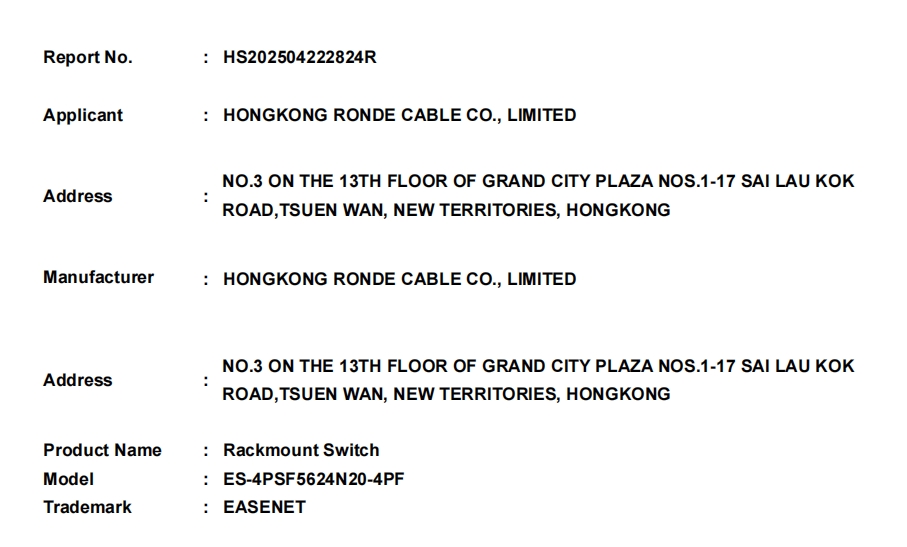 Report No. : HS202504222824R

Applicant : HONGKONG RONDE CABLE CO., LIMITED

Address : NO.3 ON THE 13TH FLOOR OF GRAND CITY PLAZA NOS.1-17 SAI LAU KOK ROAD,TSUEN WAN, NEW TERRITORIES, HONGKONG

Manufacturer : HONGKONG RONDE CABLE CO., LIMITED

Address : NO.3 ON THE 13TH FLOOR OF GRAND CITY PLAZA NOS.1-17 SAI LAU KOK ROAD,TSUEN WAN, NEW TERRITORIES, HONGKONG

Product Name : Rackmount Switch
Model : ES-4PSF5624N20-4PF
Trademark : EASENET